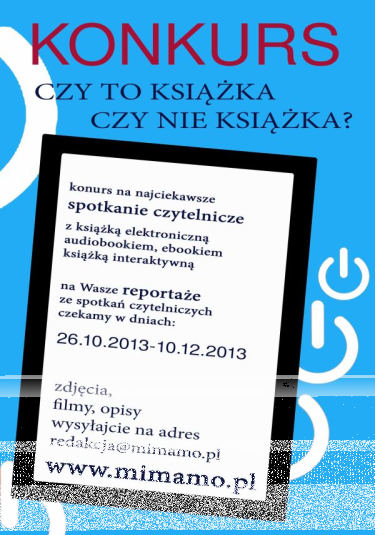 KONKURS

CZY TO KSIĄŻKA
CZY NIE KSIĄŻKA?

konurs na najciekawsze
spotkanie czytelnicze
z książką elektroniczną
audiobookiem, ebookiem
książką interaktywną

na Wasze reportaże
ze spotkań czytelniczych
czekamy w dniach:
26.10.2013-10.12.2013

zdjęcia,
filmy, opisy
wysyłajcie na adres
redakcja@mimamo.pl
www.mimamo.pl